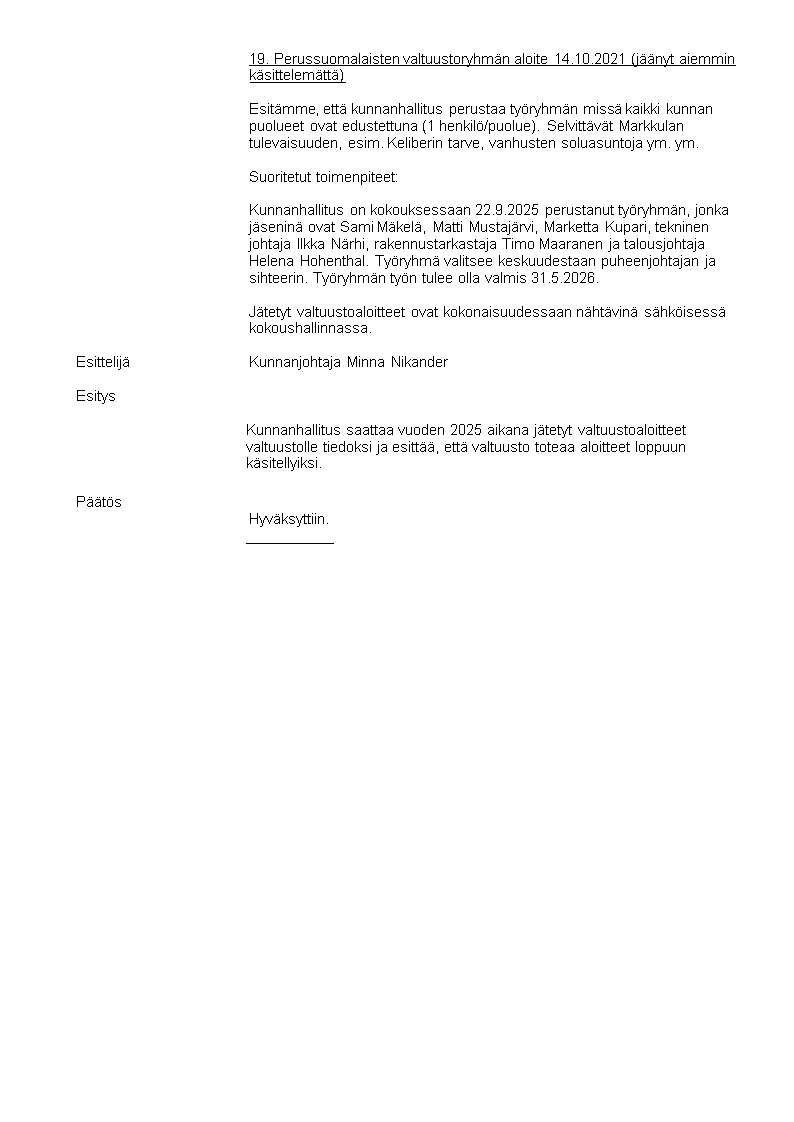 19. Perussuomalaisten valtuustoryhmän aloite 14.10.2021 (jäänyt aiemmin käsittelemättä)

Esitämme, että kunnanhallitus perustaa työryhmän missä kaikki kunnan puolueet ovat edustettuna (1 henkilö/puolue). Selvittävät Markkulan tulevaisuuden, esim. Keliberin tarve, vanhusten soluasuntoja ym. ym.

Suoritetut toimenpiteet:

Kunnanhallitus on kokouksessaan 22.9.2025 perustanut työryhmän, jonka jäseninä ovat Sami Mäkelä, Matti Mustajärvi, Marketta Kupari, tekninen johtaja Ilkka Närhi, rakennustarkastaja Timo Maaranen ja talousjohtaja Helena Hohenthal. Työryhmä valitsee keskuudestaan puheenjohtajan ja sihteerin. Työryhmän työn tulee olla valmis 31.5.2026.

Jätetyt valtuustoaloitteet ovat kokonaisuudessaan nähtävinä sähköisessä kokoushallinnassa.

Esittelijä

Kunnanjohtaja Minna Nikander

Esitys

Kunnanhallitus saattaa vuoden 2025 aikana jätetyt valtuustoaloitteet valtuustolle tiedoksi ja esittää, että valtuusto toteaa aloitteet loppuun käsitellyiksi.

Päätös

Hyväksyttiin.